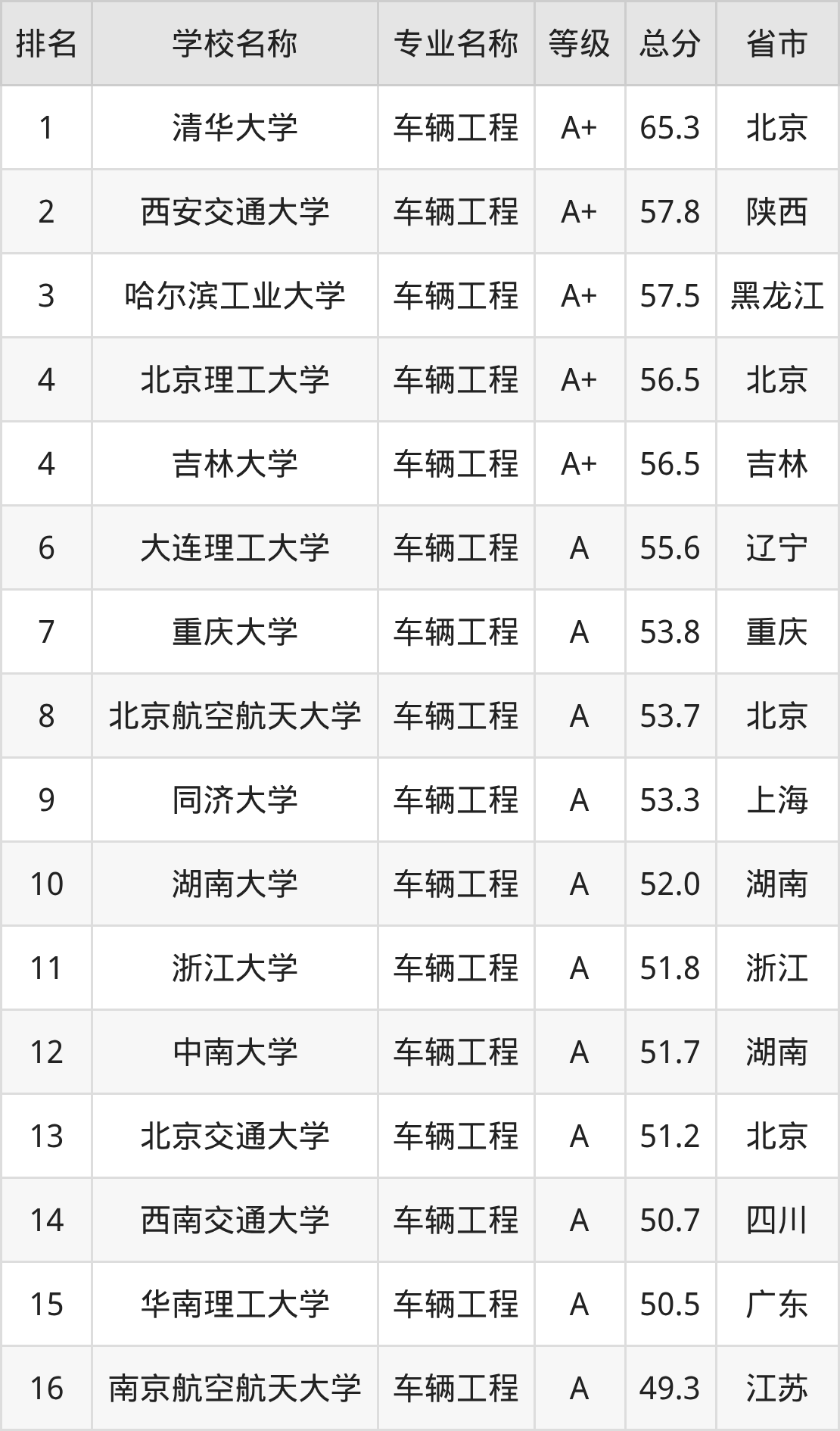 | 排名 | 学校名称 | 专业名称 | 等级 | 总分 | 省市 |
|---|---|---|---|---|---|
| 1 | 清华大学 | 车辆工程 | A+ | 65.3 | 北京 |
| 2 | 西安交通大学 | 车辆工程 | A+ | 57.8 | 陕西 |
| 3 | 哈尔滨工业大学 | 车辆工程 | A+ | 57.5 | 黑龙江 |
| 4 | 北京理工大学 | 车辆工程 | A+ | 56.5 | 北京 |
| 4 | 吉林大学 | 车辆工程 | A+ | 56.5 | 吉林 |
| 6 | 大连理工大学 | 车辆工程 | A | 55.6 | 辽宁 |
| 7 | 重庆大学 | 车辆工程 | A | 53.8 | 重庆 |
| 8 | 北京航空航天大学 | 车辆工程 | A | 53.7 | 北京 |
| 9 | 同济大学 | 车辆工程 | A | 53.3 | 上海 |
| 10 | 湖南大学 | 车辆工程 | A | 52.0 | 湖南 |
| 11 | 浙江大学 | 车辆工程 | A | 51.8 | 浙江 |
| 12 | 中南大学 | 车辆工程 | A | 51.7 | 湖南 |
| 13 | 北京交通大学 | 车辆工程 | A | 51.2 | 北京 |
| 14 | 西南交通大学 | 车辆工程 | A | 50.7 | 四川 |
| 15 | 华南理工大学 | 车辆工程 | A | 50.5 | 广东 |
| 16 | 南京航空航天大学 | 车辆工程 | A | 49.3 | 江苏 |